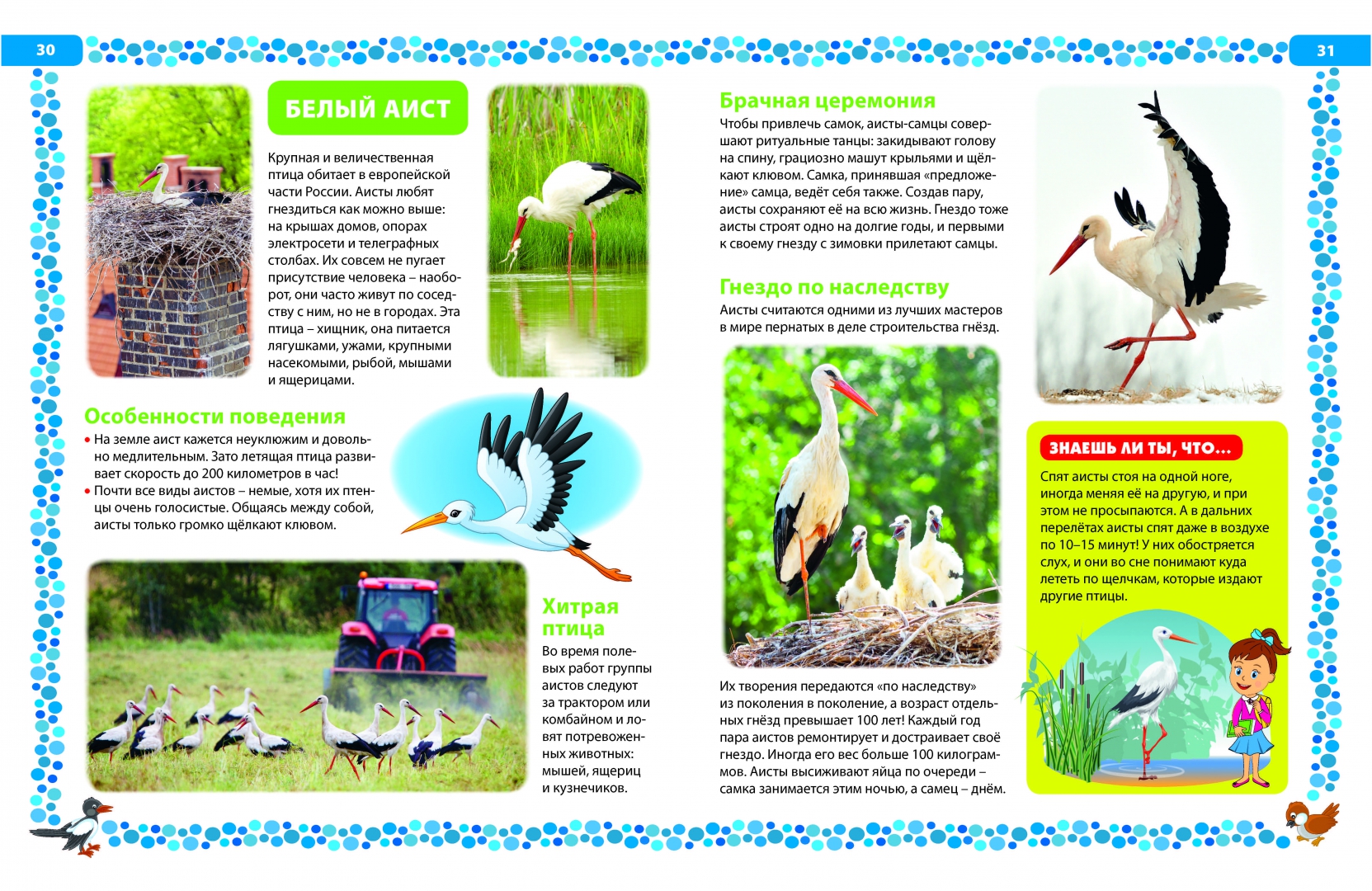 30

БЕЛЫЙ АИСТ

Крупная и величественная птица обитает в европейской части России. Аисты любят гнездиться как можно выше: на крышах домов, опорах электросети и телеграфных столбах. Их совсем не пугает присутствие человека – наоборот, они часто живут по соседству с ним, но не в городах. Эта птица – хищник, она питается лягушками, ужами, крупными насекомыми, рыбой, мышами и ящерицами.

Особенности поведения

• На земле аист кажется неуклюжим и довольно медлительным. Зато летящая птица развивает скорость до 200 километров в час!
• Почти все виды аистов – немые, хотя их птенцы очень голосистые. Общаясь между собой, аисты только громко щёлкают клювом.

Хитрая птица

Во время полевых работ группы аистов следуют за трактором или комбайном и ловят потревоженных животных: мышей, ящериц и кузнечиков.

31

Брачная церемония

Чтобы привлечь самок, аисты-самцы совершают ритуальные танцы: закидывают голову на спину, грациозно машут крыльями и щёлкают клювом. Самка, принявшая «предложение» самца, ведёт себя также. Создав пару, аисты сохраняют её на всю жизнь. Гнездо тоже аисты строят одно на долгие годы, и первыми к своему гнезду с зимовки прилетают самцы.

Гнездо по наследству

Аисты считаются одними из лучших мастеров в мире пернатых в деле строительства гнёзд.

Их творения передаются «по наследству» из поколения в поколение, а возраст отдельных гнёзд превышает 100 лет! Каждый год пара аистов ремонтирует и достраивает своё гнездо. Иногда его вес больше 100 килограммов. Аисты высиживают яйца по очереди – самка занимается этим ночью, а самец – днём.

ЗНАЕШЬ ЛИ ТЫ, ЧТО...

Спят аисты стоя на одной ноге, иногда меняя её на другую, и при этом не просыпаются. А в дальних перелётах аисты спят даже в воздухе по 10–15 минут! У них обостряется слух, и они во сне понимают куда лететь по щелчкам, которые издают другие птицы.